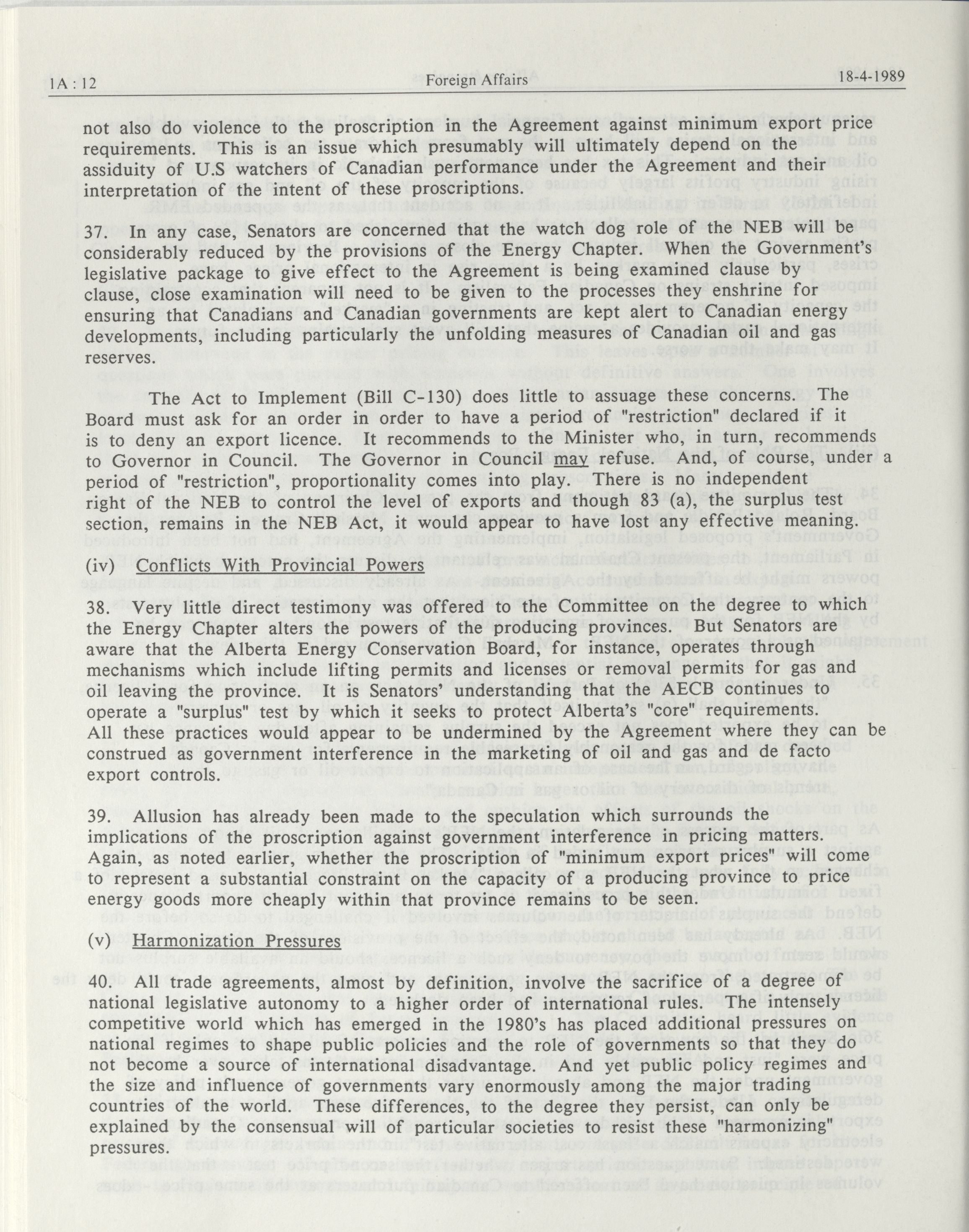 1A : 12 Foreign Affairs 18-4-1989

not also do violence to the proscription in the Agreement against minimum export price requirements. This is an issue which presumably will ultimately depend on the assiduity of U.S watchers of Canadian performance under the Agreement and their interpretation of the intent of these proscriptions.

37. In any case, Senators are concerned that the watch dog role of the NEB will be considerably reduced by the provisions of the Energy Chapter. When the Government's legislative package to give effect to the Agreement is being examined clause by clause, close examination will need to be given to the processes they enshrine for ensuring that Canadians and Canadian governments are kept alert to Canadian energy developments, including particularly the unfolding measures of Canadian oil and gas reserves.

The Act to Implement (Bill C-130) does little to assuage these concerns. The Board must ask for an order in order to have a period of "restriction" declared if it is to deny an export licence. It recommends to the Minister who, in turn, recommends to Governor in Council. The Governor in Council may refuse. And, of course, under a period of "restriction", proportionality comes into play. There is no independent right of the NEB to control the level of exports and though 83 (a), the surplus test section, remains in the NEB Act, it would appear to have lost any effective meaning.

(iv) Conflicts With Provincial Powers

38. Very little direct testimony was offered to the Committee on the degree to which the Energy Chapter alters the powers of the producing provinces. But Senators are aware that the Alberta Energy Conservation Board, for instance, operates through mechanisms which include lifting permits and licenses or removal permits for gas and oil leaving the province. It is Senators' understanding that the AECB continues to operate a "surplus" test by which it seeks to protect Alberta's "core" requirements. All these practices would appear to be undermined by the Agreement where they can be construed as government interference in the marketing of oil and gas and de facto export controls.

39. Allusion has already been made to the speculation which surrounds the implications of the proscription against government interference in pricing matters. Again, as noted earlier, whether the proscription of "minimum export prices" will come to represent a substantial constraint on the capacity of a producing province to price energy goods more cheaply within that province remains to be seen.

(v) Harmonization Pressures

40. All trade agreements, almost by definition, involve the sacrifice of a degree of national legislative autonomy to a higher order of international rules. The intensely competitive world which has emerged in the 1980's has placed additional pressures on national regimes to shape public policies and the role of governments so that they do not become a source of international disadvantage. And yet public policy regimes and the size and influence of governments vary enormously among the major trading countries of the world. These differences, to the degree they persist, can only be explained by the consensual will of particular societies to resist these "harmonizing" pressures.